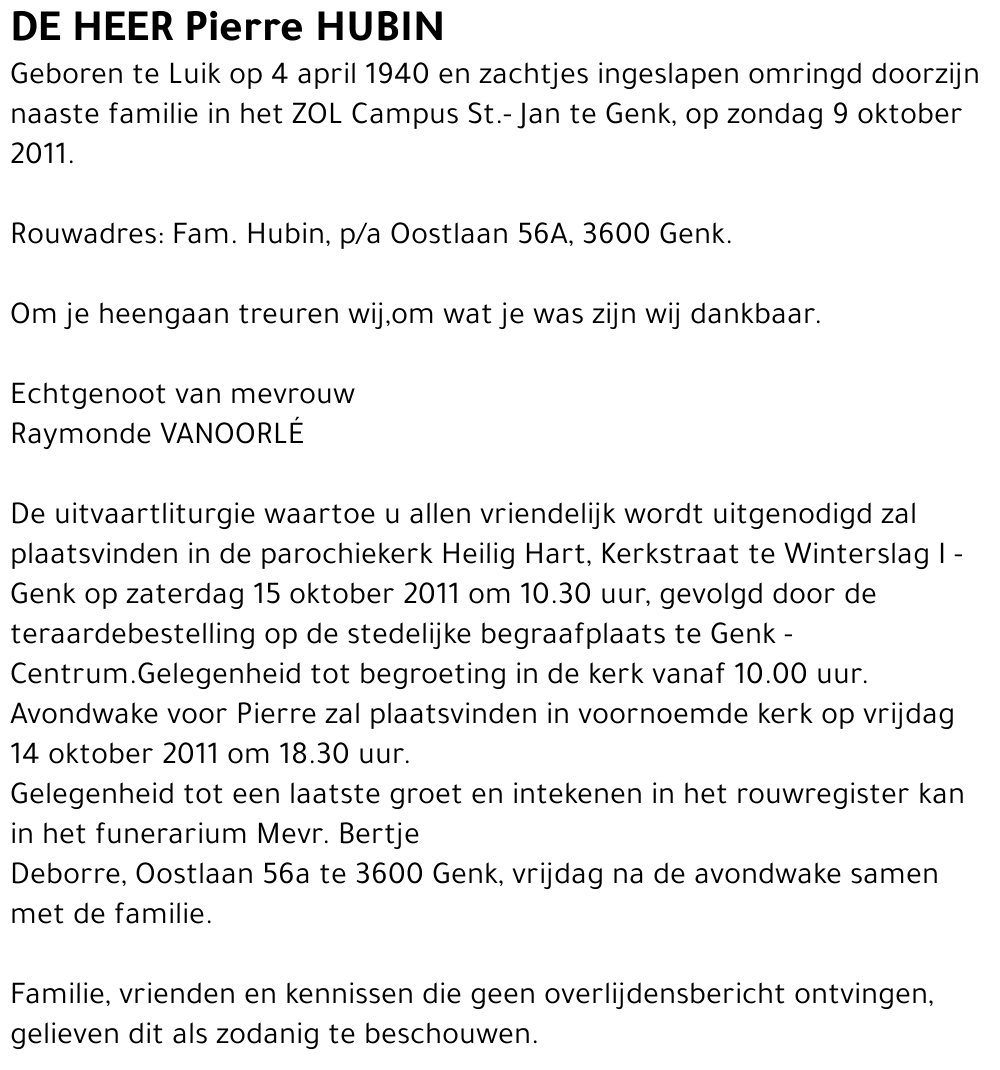 DE HEER Pierre HUBIN

Geboren te Luik op 4 april 1940 en zachtjes ingeslapen omringd doorzijn naaste familie in het ZOL Campus St.- Jan te Genk, op zondag 9 oktober 2011.

Rouwadres: Fam. Hubin, p/a Oostlaan 56A, 3600 Genk.

Om je heengaan treuren wij,om wat je was zijn wij dankbaar.

Echtgenoot van mevrouw
Raymonde VANOORLÉ

De uitvaartliturgie waartoe u allen vriendelijk wordt uitgenodigd zal plaatsvinden in de parochiekerk Heilig Hart, Kerkstraat te Winterslag I - Genk op zaterdag 15 oktober 2011 om 10.30 uur, gevolgd door de teraardebestelling op de stedelijke begraafplaats te Genk - Centrum.Gelegenheid tot begroeting in de kerk vanaf 10.00 uur.
Avondwake voor Pierre zal plaatsvinden in voornoemde kerk op vrijdag 14 oktober 2011 om 18.30 uur.
Gelegenheid tot een laatste groet en intekenen in het rouwregister kan in het funerarium Mevr. Bertje
Deborre, Oostlaan 56a te 3600 Genk, vrijdag na de avondwake samen met de familie.

Familie, vrienden en kennissen die geen overlijdensbericht ontvingen, gelieven dit als zodanig te beschouwen.